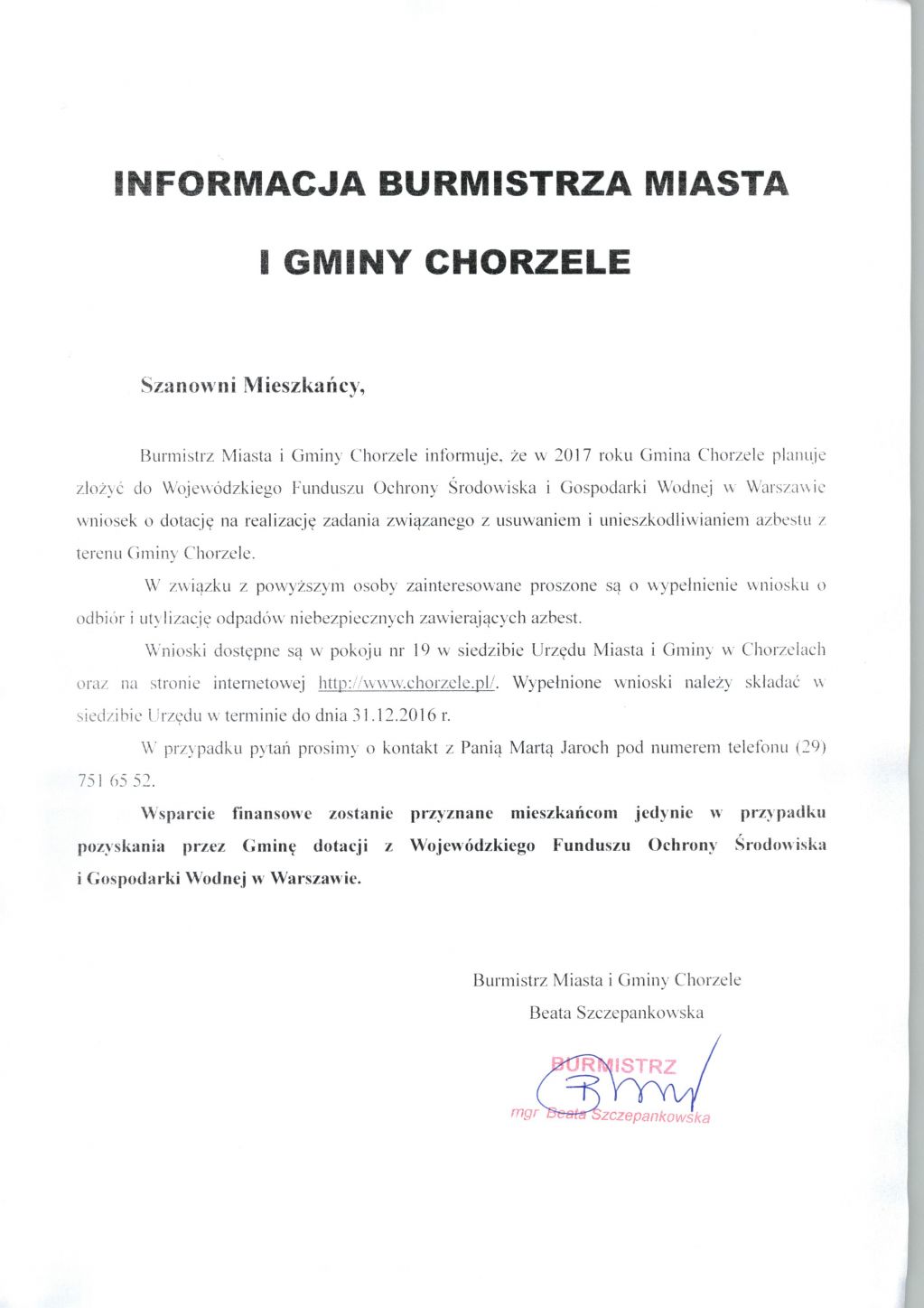 INFORMACJA BURMISTRZA MIASTA

I GMINY CHORZELE

Szanowni Mieszkańcy,

Burmistrz Miasta i Gminy Chorzele informuje, że w 2017 roku Gmina Chorzele planuje złożyć do Wojewódzkiego Funduszu Ochrony Środowiska i Gospodarki Wodnej w Warszawie wniosek o dotację na realizację zadania związanego z usuwaniem i unieszkodliwianiem azbestu z terenu Gminy Chorzele.

W związku z powyższym osoby zainteresowane proszone są o wypełnienie wniosku o odbiór i utylizację odpadów niebezpiecznych zawierających azbest.

Wnioski dostępne są w pokoju nr 19 w siedzibie Urzędu Miasta i Gminy w Chorzelach oraz na stronie internetowej http://www.chorzele.pl/. Wypełnione wnioski należy składać w siedzibie Urzędu w terminie do dnia 31.12.2016 r.

W przypadku pytań prosimy o kontakt z Panią Martą Jaroch pod numerem telefonu (29) 751 65 52.

Wsparcie finansowe zostanie przyznane mieszkańcom jedynie w przypadku pozyskania przez Gminę dotacji z Wojewódzkiego Funduszu Ochrony Środowiska i Gospodarki Wodnej w Warszawie.

Burmistrz Miasta i Gminy Chorzele
Beata Szczepankowska

BURMISTRZ
mgr Beata Szczepankowska